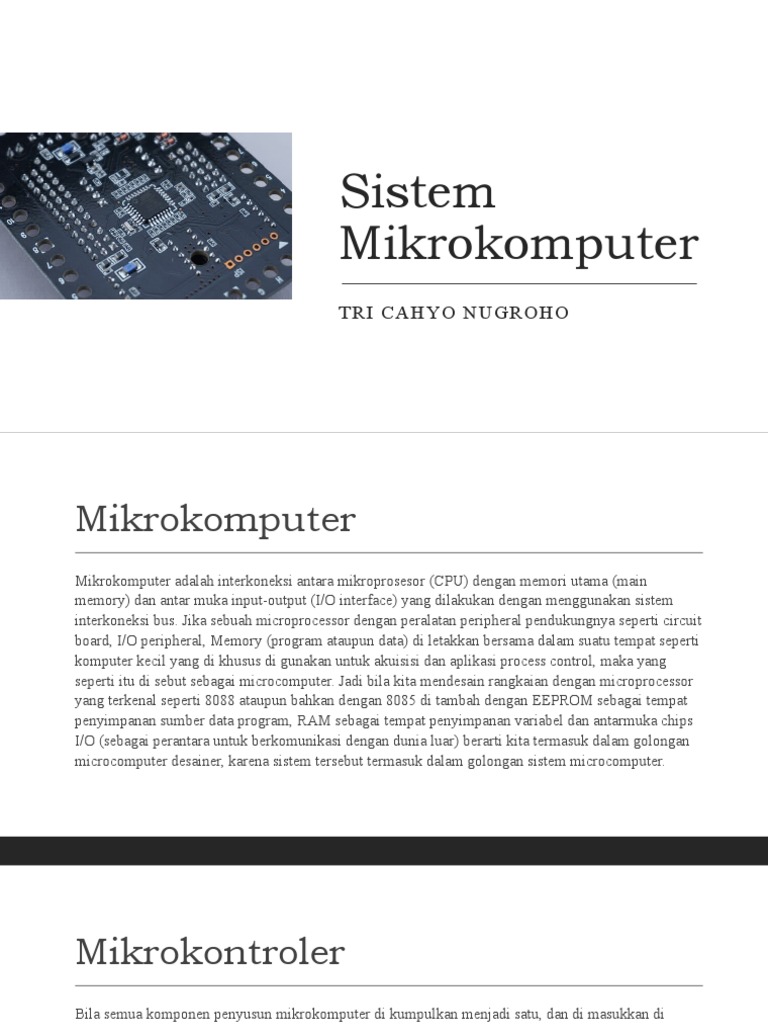 Sistem Mikrokomputer

TRI CAHYO NUGROHO

Mikrokomputer

Mikrokomputer adalah interkoneksi antara mikroprosesor (CPU) dengan memori utama (main memory) dan antar muka input-output (I/O interface) yang dilakukan dengan menggunakan sistem interkoneksi bus. Jika sebuah microprocessor dengan peralatan peripheral pendukungnya seperti circuit board, I/O peripheral, Memory (program ataupun data) di letakkan bersama dalam suatu tempat seperti komputer kecil yang di khusus di gunakan untuk akuisisi dan aplikasi process control, maka yang seperti itu di sebut sebagai microcomputer. Jadi bila kita mendesain rangkaian dengan microprocessor yang terkenal seperti 8088 ataupun bahkan dengan 8085 di tambah dengan EEPROM sebagai tempat penyimpanan sumber data program, RAM sebagai tempat penyimpanan variabel dan antarmuka chips I/O (sebagai perantara untuk berkomunikasi dengan dunia luar) berarti kita termasuk dalam golongan microcomputer desainer, karena sistem tersebut termasuk dalam golongan sistem microcomputer.

Mikrokontroler

Bila semua komponen penyusun mikrokomputer di kumpulkan menjadi satu, dan di masukkan di